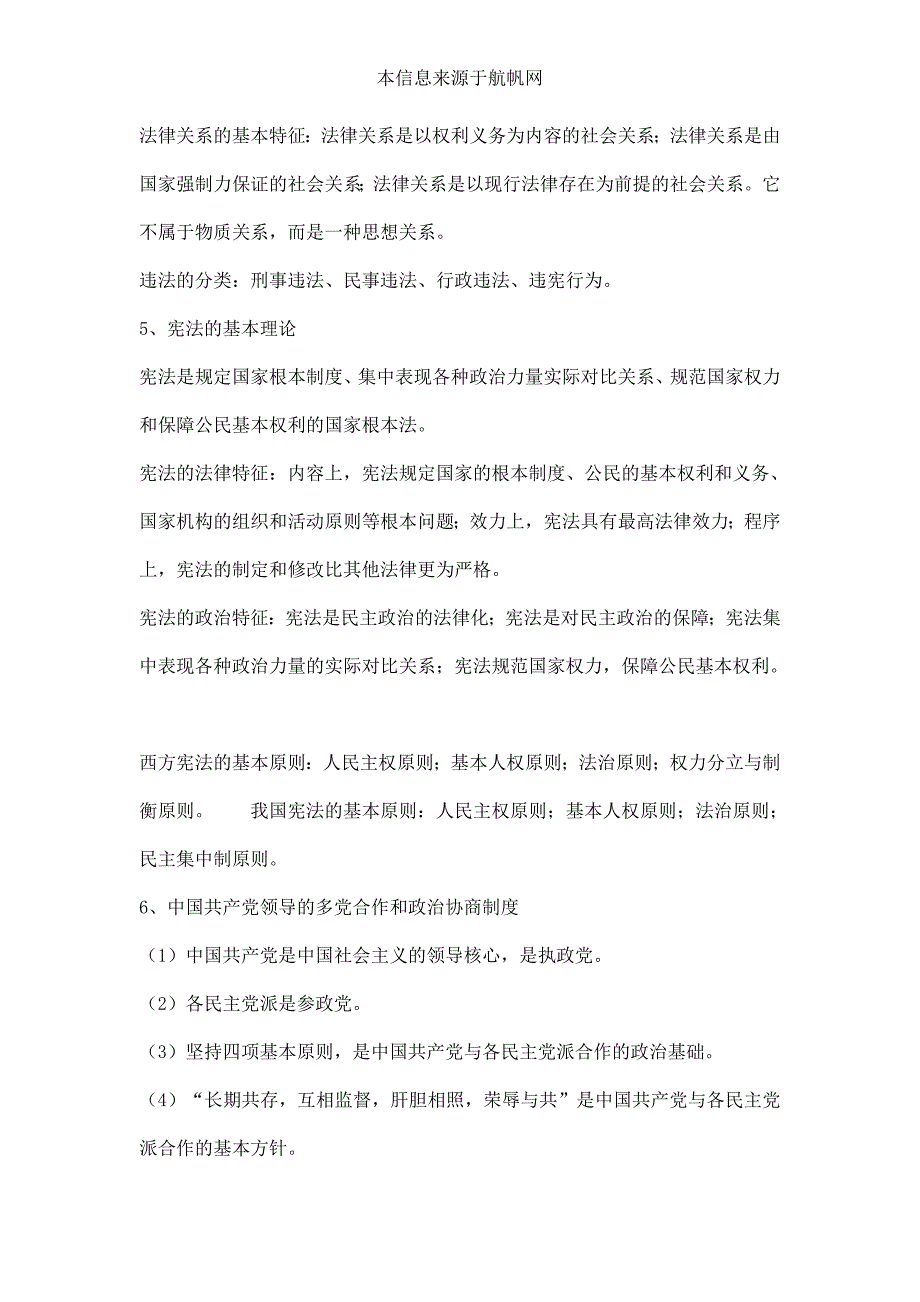 本信息来源于航帆网

法律关系的基本特征：法律关系是以权利义务为内容的社会关系；法律关系是由国家强制力保证的社会关系；法律关系是以现行法律存在为前提的社会关系。它不属于物质关系，而是一种思想关系。

违法的分类：刑事违法、民事违法、行政违法、违宪行为。

5、宪法的基本理论

宪法是规定国家根本制度、集中表现各种政治力量实际对比关系、规范国家权力和保障公民基本权利的国家根本法。

宪法的法律特征：内容上，宪法规定国家的根本制度、公民的基本权利和义务、国家机构的组织和活动原则等根本问题；效力上，宪法具有最高法律效力；程序上，宪法的制定和修改比其他法律更为严格。

宪法的政治特征：宪法是民主政治的法律化；宪法是对民主政治的保障；宪法集中表现各种政治力量的实际对比关系；宪法规范国家权力，保障公民基本权利。

西方宪法的基本原则：人民主权原则；基本人权原则；法治原则；权力分立与制衡原则。　　我国宪法的基本原则：人民主权原则；基本人权原则；法治原则；民主集中制原则。

6、中国共产党领导的多党合作和政治协商制度

（1）中国共产党是中国社会主义的领导核心，是执政党。

（2）各民主党派是参政党。

（3）坚持四项基本原则，是中国共产党与各民主党派合作的政治基础。

（4）“长期共存，互相监督，肝胆相照，荣辱与共”是中国共产党与各民主党派合作的基本方针。